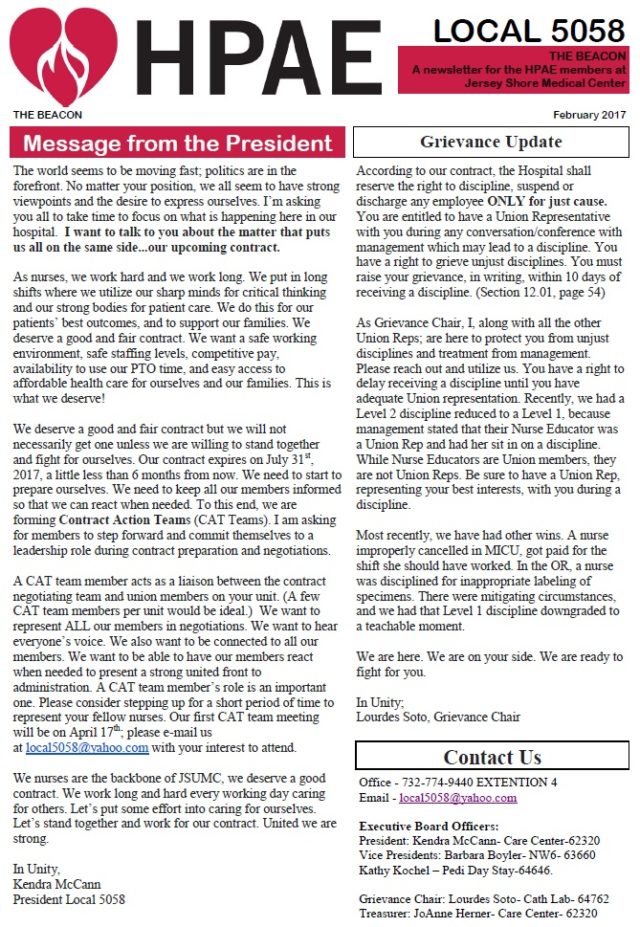 HPAE

LOCAL 5058

THE BEACON
A newsletter for the HPAE members at Jersey Shore Medical Center

THE BEACON

February 2017

Message from the President

The world seems to be moving fast; politics are in the forefront. No matter your position, we all seem to have strong viewpoints and the desire to express ourselves. I'm asking you all to take time to focus on what is happening here in our hospital. I want to talk to you about the matter that puts us all on the same side...our upcoming contract.

As nurses, we work hard and we work long. We put in long shifts where we utilize our sharp minds for critical thinking and our strong bodies for patient care. We do this for our patients' best outcomes, and to support our families. We deserve a good and fair contract. We want a safe working environment, safe staffing levels, competitive pay, availability to use our PTO time, and easy access to affordable health care for ourselves and our families. This is what we deserve!

We deserve a good and fair contract but we will not necessarily get one unless we are willing to stand together and fight for ourselves. Our contract expires on July 31$^{st}$, 2017, a little less than 6 months from now. We need to start to prepare ourselves. We need to keep all our members informed so that we can react when needed. To this end, we are forming Contract Action Teams (CAT Teams). I am asking for members to step forward and commit themselves to a leadership role during contract preparation and negotiations.

A CAT team member acts as a liaison between the contract negotiating team and union members on your unit. (A few CAT team members per unit would be ideal.) We want to represent ALL our members in negotiations. We want to hear everyone's voice. We also want to be connected to all our members. We want to be able to have our members react when needed to present a strong united front to administration. A CAT team member's role is an important one. Please consider stepping up for a short period of time to represent your fellow nurses. Our first CAT team meeting will be on April 17$^{th}$; please e-mail us at local5058@yahoo.com with your interest to attend.

We nurses are the backbone of JSUMC, we deserve a good contract. We work long and hard every working day caring for others. Let's put some effort into caring for ourselves. Let's stand together and work for our contract. United we are strong.

In Unity,
Kendra McCann
President Local 5058

Grievance Update

According to our contract, the Hospital shall reserve the right to discipline, suspend or discharge any employee ONLY for just cause. You are entitled to have a Union Representative with you during any conversation/conference with management which may lead to a discipline. You have a right to grieve unjust disciplines. You must raise your grievance, in writing, within 10 days of receiving a discipline. (Section 12.01, page 54)

As Grievance Chair, I, along with all the other Union Reps; are here to protect you from unjust disciplines and treatment from management. Please reach out and utilize us. You have a right to delay receiving a discipline until you have adequate Union representation. Recently, we had a Level 2 discipline reduced to a Level 1, because management stated that their Nurse Educator was a Union Rep and had her sit in on a discipline. While Nurse Educators are Union members, they are not Union Reps. Be sure to have a Union Rep, representing your best interests, with you during a discipline.

Most recently, we have had other wins. A nurse improperly cancelled in MICU, got paid for the shift she should have worked. In the OR, a nurse was disciplined for inappropriate labeling of specimens. There were mitigating circumstances, and we had that Level 1 discipline downgraded to a teachable moment.

We are here. We are on your side. We are ready to fight for you.

In Unity;
Lourdes Soto, Grievance Chair

Contact Us

Office - 732-774-9440 EXTENTION 4
Email - local5058@yahoo.com

Executive Board Officers:
President: Kendra McCann- Care Center-62320
Vice Presidents: Barbara Boyler- NW6- 63660
Kathy Kochel – Pedi Day Stay-64646.

Grievance Chair: Lourdes Soto- Cath Lab- 64762
Treasurer: JoAnne Herner- Care Center- 62320